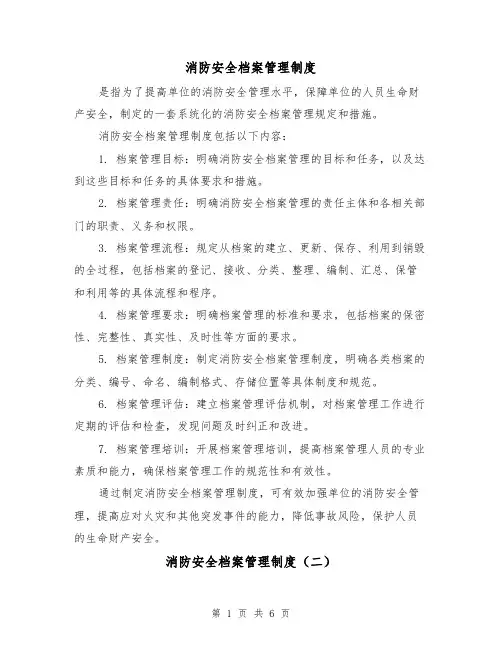 消防安全档案管理制度

是指为了提高单位的消防安全管理水平，保障单位的人员生命财产安全，制定的一套系统化的消防安全档案管理规定和措施。

消防安全档案管理制度包括以下内容：

1. 档案管理目标：明确消防安全档案管理的目标和任务，以及达到这些目标和任务的具体要求和措施。

2. 档案管理责任：明确消防安全档案管理的责任主体和各相关部门的职责、义务和权限。

3. 档案管理流程：规定从档案的建立、更新、保存、利用到销毁的全过程，包括档案的登记、接收、分类、整理、编制、汇总、保管和利用等的具体流程和程序。

4. 档案管理要求：明确档案管理的标准和要求，包括档案的保密性、完整性、真实性、及时性等方面的要求。

5. 档案管理制度：制定消防安全档案管理制度，明确各类档案的分类、编号、命名、编制格式、存储位置等具体制度和规范。

6. 档案管理评估：建立档案管理评估机制，对档案管理工作进行定期的评估和检查，发现问题及时纠正和改进。

7. 档案管理培训：开展档案管理培训，提高档案管理人员的专业素质和能力，确保档案管理工作的规范性和有效性。

通过制定消防安全档案管理制度，可有效加强单位的消防安全管理，提高应对火灾和其他突发事件的能力，降低事故风险，保护人员的生命财产安全。

消防安全档案管理制度（二）

第 1 页 共 6 页